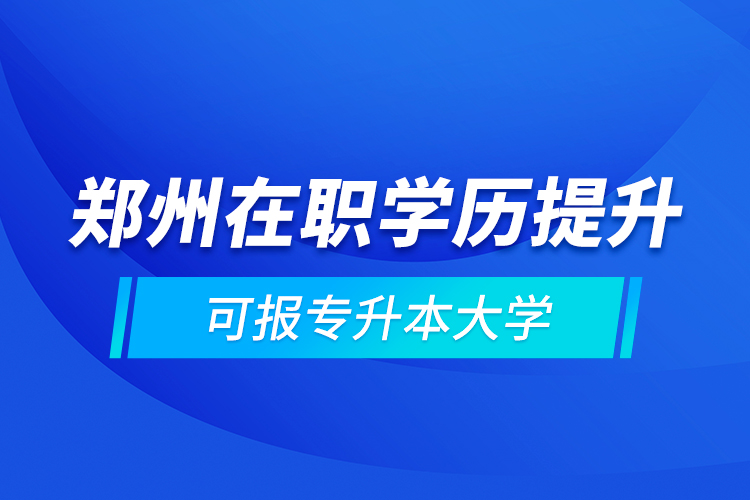 郑州在职学历提升

可报专升本大学